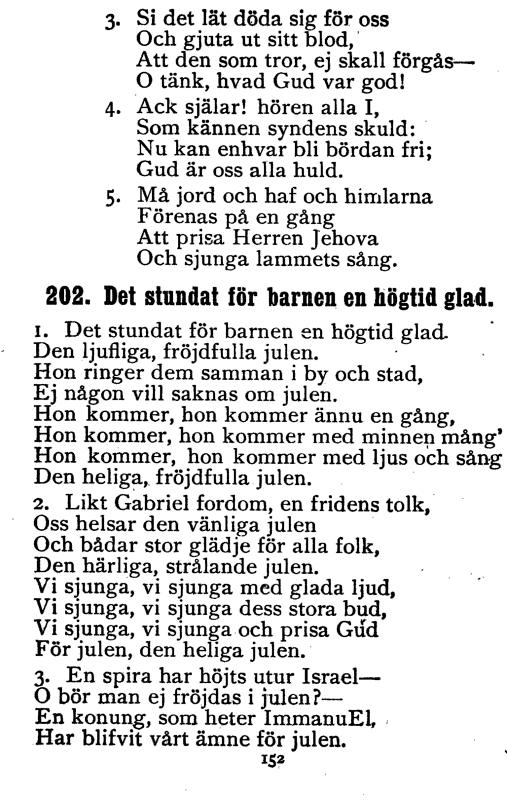 3. Si det lät döda sig för oss
Och gjuta ut sitt blod,
Att den som tror, ej skall förgås—
O tänk, hvad Gud var god!

4. Ack själar! hören alla I,
Som kännen syndens skuld:
Nu kan enhvar bli bördan fri;
Gud är oss alla huld.

5. Må jord och haf och himlarna
Förenas på en gång
Att prisa Herren Jehova
Och sjunga lammets sång.

202. Det stundat för barnen en högtid glad.

1. Det stundat för barnen en högtid glad.
Den ljufliga, fröjdfulla julen.
Hon ringer dem samman i by och stad,
Ej någon vill saknas om julen.
Hon kommer, hon kommer ännu en gång,
Hon kommer, hon kommer med minnen mång'
Hon kommer, hon kommer med ljus och sång
Den heliga, fröjdfulla julen.

2. Likt Gabriel fordom, en fridens tolk,
Oss helsar den vänliga julen
Och bådar stor glädje för alla folk,
Den härliga, strålande julen.
Vi sjunga, vi sjunga med glada ljud,
Vi sjunga, vi sjunga dess stora bud,
Vi sjunga, vi sjunga och prisa Gud
För julen, den heliga julen.

3. En spira har höjts utur Israel—
O bör man ej fröjdas i julen?—
En konung, som heter ImmanuEl,
Har blifvit vårt ämne för julen.

152